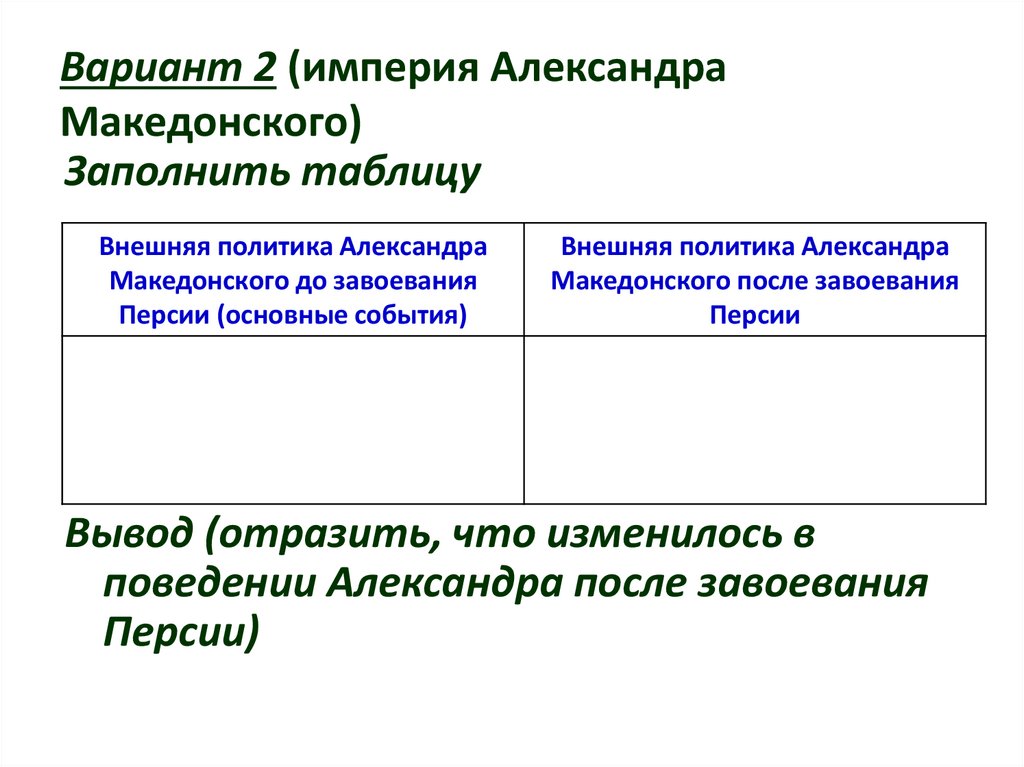 Вариант 2 (империя Александра Македонского)
Заполнить таблицу

| Внешняя политика Александра Македонского до завоевания Персии (основные события) | Внешняя политика Александра Македонского после завоевания Персии |
|---|---|
| | |

Вывод (отразить, что изменилось в поведении Александра после завоевания Персии)